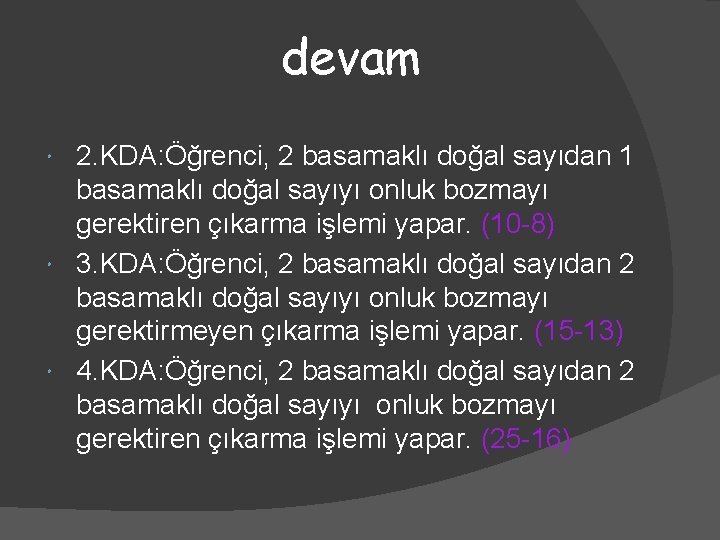 devam

2.KDA:Öğrenci, 2 basamaklı doğal sayıdan 1 basamaklı doğal sayıyı onluk bozmayı gerektiren çıkarma işlemi yapar. (10-8)

3.KDA:Öğrenci, 2 basamaklı doğal sayıdan 2 basamaklı doğal sayıyı onluk bozmayı gerektirmeyen çıkarma işlemi yapar. (15-13)

4.KDA:Öğrenci, 2 basamaklı doğal sayıdan 2 basamaklı doğal sayıyı onluk bozmayı gerektiren çıkarma işlemi yapar. (25-16)